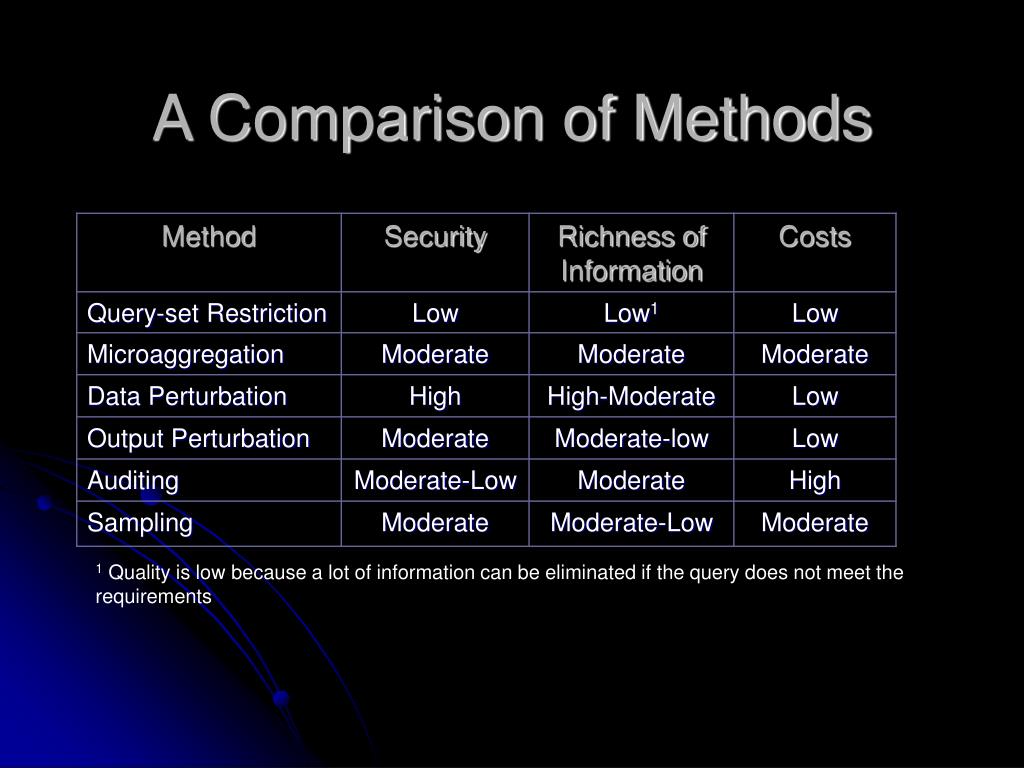 A Comparison of Methods

| Method | Security | Richness of Information | Costs |
|---|---|---|---|
| Query-set Restriction | Low | Low$^1$ | Low |
| Microaggregation | Moderate | Moderate | Moderate |
| Data Perturbation | High | High-Moderate | Low |
| Output Perturbation | Moderate | Moderate-low | Low |
| Auditing | Moderate-Low | Moderate | High |
| Sampling | Moderate | Moderate-Low | Moderate |

$^1$ Quality is low because a lot of information can be eliminated if the query does not meet the requirements